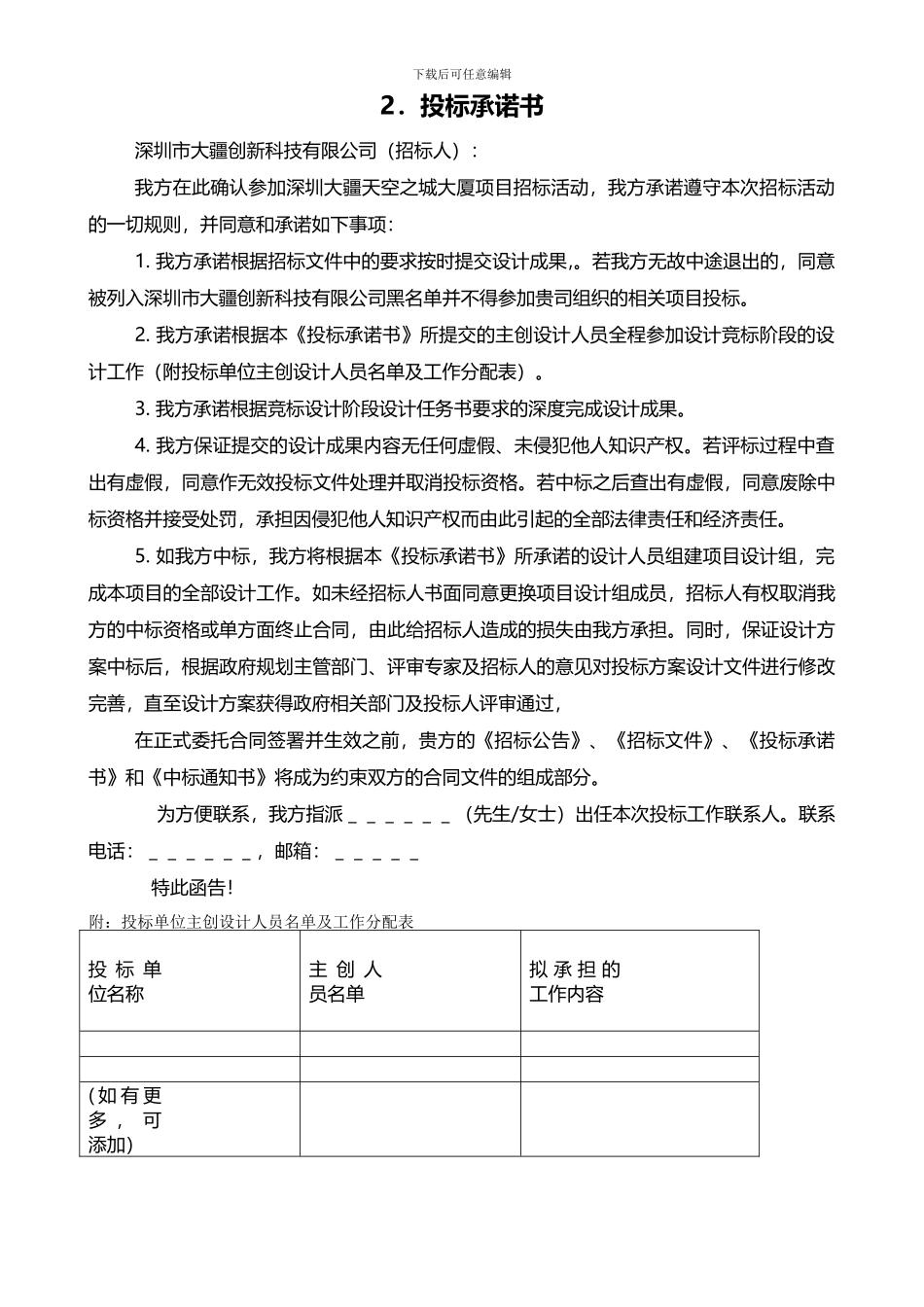 下载后可任意编辑

2．投标承诺书

深圳市大疆创新科技有限公司（招标人）：

我方在此确认参加深圳大疆天空之城大厦项目招标活动，我方承诺遵守本次招标活动的一切规则，并同意和承诺如下事项：

1. 我方承诺根据招标文件中的要求按时提交设计成果,。若我方无故中途退出的，同意被列入深圳市大疆创新科技有限公司黑名单并不得参加贵司组织的相关项目投标。

2. 我方承诺根据本《投标承诺书》所提交的主创设计人员全程参加设计竞标阶段的设计工作（附投标单位主创设计人员名单及工作分配表）。

3. 我方承诺根据竞标设计阶段设计任务书要求的深度完成设计成果。

4. 我方保证提交的设计成果内容无任何虚假、未侵犯他人知识产权。若评标过程中查出有虚假，同意作无效投标文件处理并取消投标资格。若中标之后查出有虚假，同意废除中标资格并接受处罚，承担因侵犯他人知识产权而由此引起的全部法律责任和经济责任。

5. 如我方中标，我方将根据本《投标承诺书》所承诺的设计人员组建项目设计组，完成本项目的全部设计工作。如未经招标人书面同意更换项目设计组成员，招标人有权取消我方的中标资格或单方面终止合同，由此给招标人造成的损失由我方承担。同时，保证设计方案中标后，根据政府规划主管部门、评审专家及招标人的意见对投标方案设计文件进行修改完善，直至设计方案获得政府相关部门及投标人评审通过，

在正式委托合同签署并生效之前，贵方的《招标公告》、《招标文件》、《投标承诺书》和《中标通知书》将成为约束双方的合同文件的组成部分。

为方便联系，我方指派＿＿＿＿＿＿（先生/女士）出任本次投标工作联系人。联系电话：＿＿＿＿＿＿，邮箱：＿＿＿＿＿

特此函告!

附：投标单位主创设计人员名单及工作分配表

| 投标单位名称 | 主创人员名单 | 拟承担的工作内容 |
|---|---|---|
| | | |
| | | |
| (如有更多，可添加) | | |